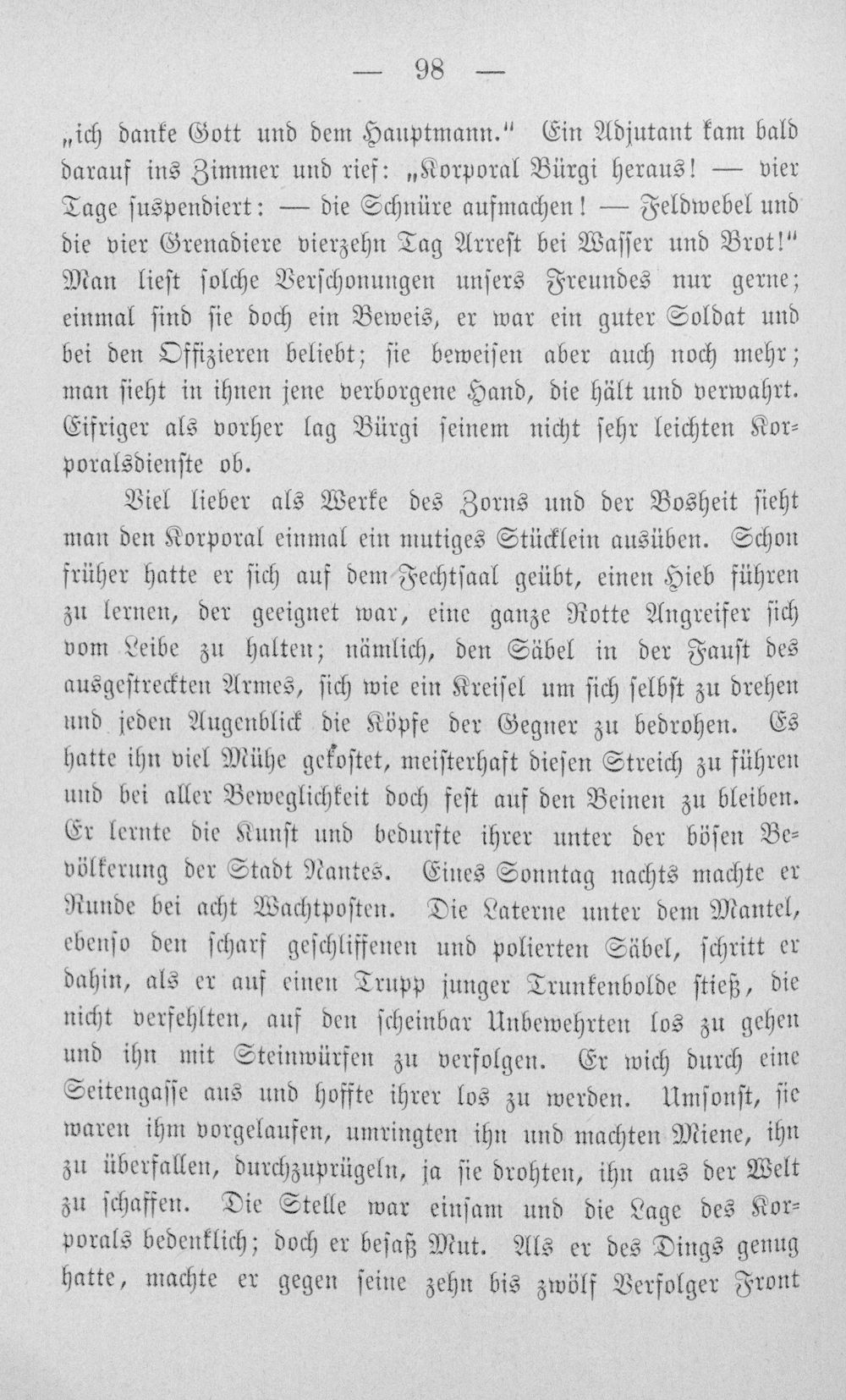 — 98 —

„ich danke Gott und dem Hauptmann.“ Ein Adjutant kam bald darauf ins Zimmer und rief: „Korporal Bürgi heraus! — vier Tage suspendiert: — die Schnüre aufmachen! — Feldwebel und die vier Grenadiere vierzehn Tag Arrest bei Wasser und Brot!“ Man liest solche Verschonungen unsers Freundes nur gerne; einmal sind sie doch ein Beweis, er war ein guter Soldat und bei den Offizieren beliebt; sie beweisen aber auch noch mehr; man sieht in ihnen jene verborgene Hand, die hält und verwahrt. Eifriger als vorher lag Bürgi seinem nicht sehr leichten Korporalsdienste ob.

Viel lieber als Werke des Zorns und der Bosheit sieht man den Korporal einmal ein mutiges Stücklein ausüben. Schon früher hatte er sich auf dem Fechtsaal geübt, einen Hieb führen zu lernen, der geeignet war, eine ganze Rotte Angreifer sich vom Leibe zu halten; nämlich, den Säbel in der Faust des ausgestreckten Armes, sich wie ein Kreisel um sich selbst zu drehen und jeden Augenblick die Köpfe der Gegner zu bedrohen. Es hatte ihn viel Mühe gekostet, meisterhaft diesen Streich zu führen und bei aller Beweglichkeit doch fest auf den Beinen zu bleiben. Er lernte die Kunst und bedurfte ihrer unter der bösen Bevölkerung der Stadt Nantes. Eines Sonntag nachts machte er Runde bei acht Wachtposten. Die Laterne unter dem Mantel, ebenso den scharf geschliffenen und polierten Säbel, schritt er dahin, als er auf einen Trupp junger Trunkenbolde stieß, die nicht verfehlten, auf den scheinbar Unbewehrten los zu gehen und ihn mit Steinwürfen zu verfolgen. Er wich durch eine Seitengasse aus und hoffte ihrer los zu werden. Umsonst, sie waren ihm vorgelaufen, umringten ihn und machten Miene, ihn zu überfallen, durchzuprügeln, ja sie drohten, ihn aus der Welt zu schaffen. Die Stelle war einsam und die Lage des Korporals bedenklich; doch er besaß Mut. Als er des Dings genug hatte, machte er gegen seine zehn bis zwölf Verfolger Front